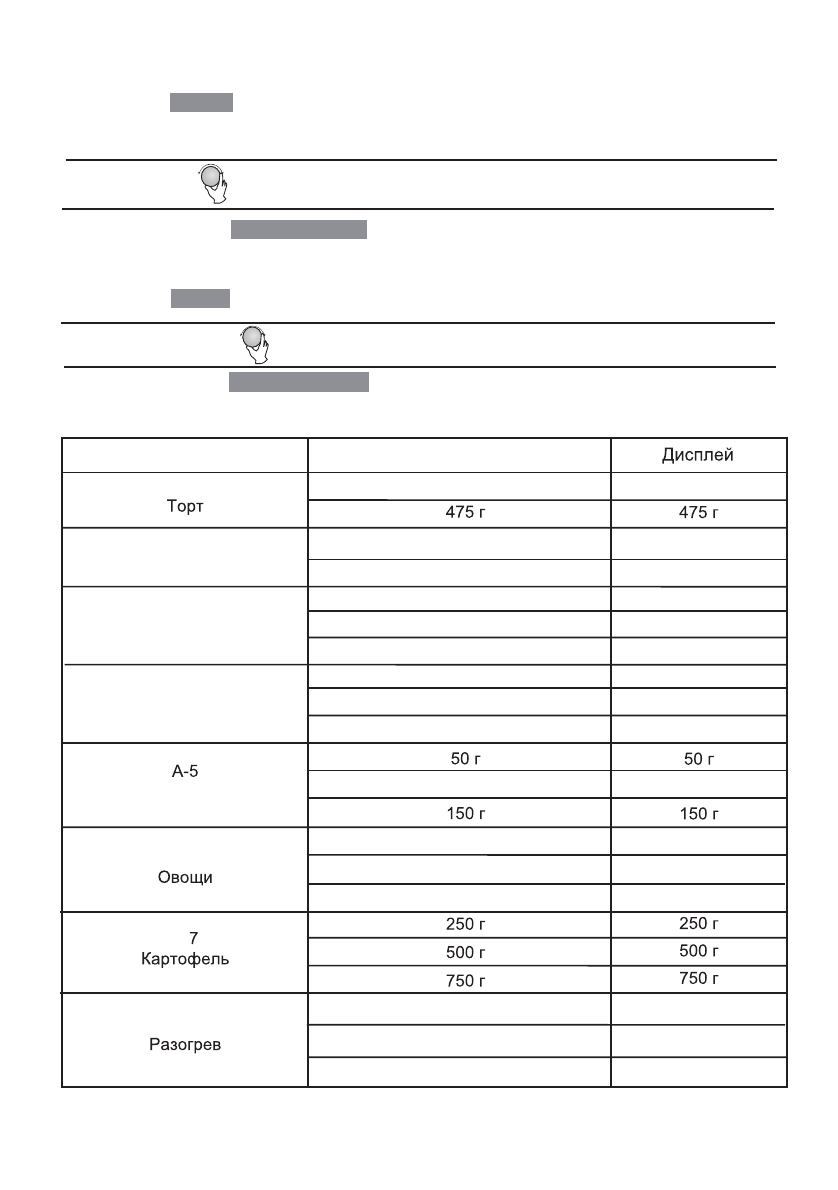 | | | Дисплей |
|---|---|---|
| Торт | | |
| | 475 г | 475 г |
| | | |
| | | |
| | | |
| | | |
| | | |
| | | |
| | | |
| | | |
| A-5 | 50 г | 50 г |
| | | |
| | 150 г | 150 г |
| Овощи | | |
| | | |
| | | |
| 7 Картофель | 250 г | 250 г |
| | 500 г | 500 г |
| | 750 г | 750 г |
| Разогрев | | |
| | | |
| | | |